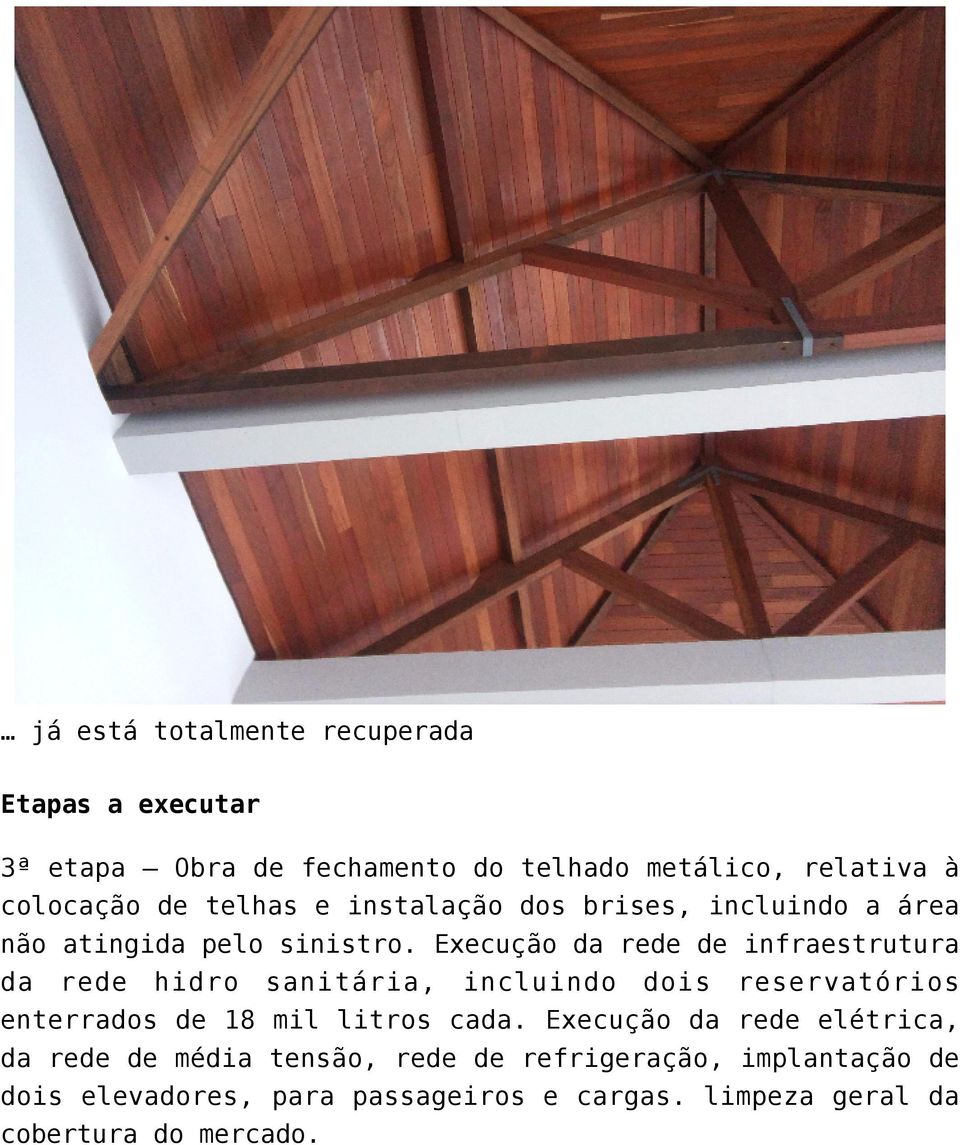 … já está totalmente recuperada

Etapas a executar

3ª etapa – Obra de fechamento do telhado metálico, relativa à colocação de telhas e instalação dos brises, incluindo a área não atingida pelo sinistro. Execução da rede de infraestrutura da rede hidro sanitária, incluindo dois reservatórios enterrados de 18 mil litros cada. Execução da rede elétrica, da rede de média tensão, rede de refrigeração, implantação de dois elevadores, para passageiros e cargas. limpeza geral da cobertura do mercado.